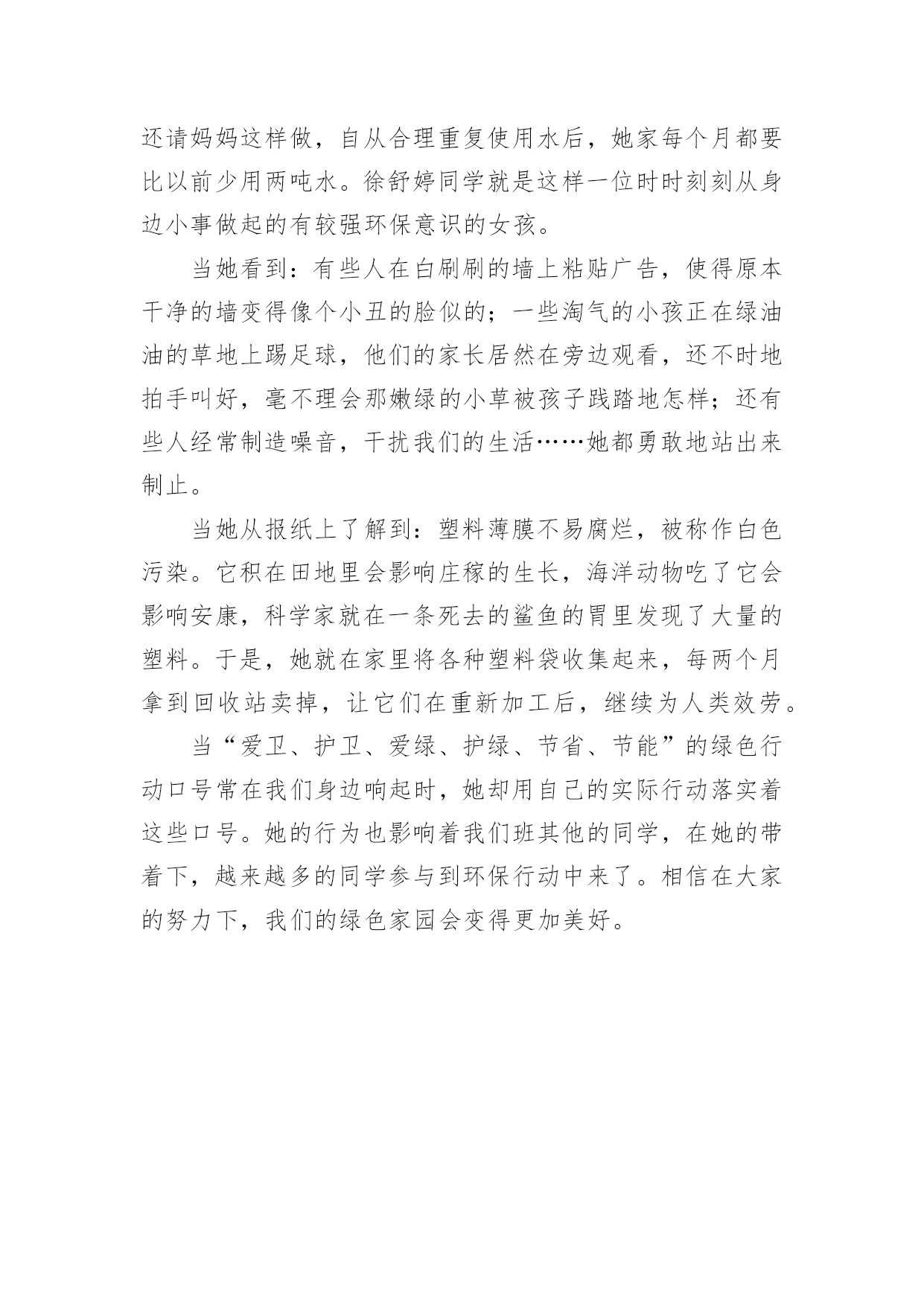 还请妈妈这样做，自从合理重复使用水后，她家每个月都要比以前少用两吨水。徐舒婷同学就是这样一位时时刻刻从身边小事做起的有较强环保意识的女孩。

当她看到：有些人在白刷刷的墙上粘贴广告，使得原本干净的墙变得像个小丑的脸似的；一些淘气的小孩正在绿油油的草地上踢足球，他们的家长居然在旁边观看，还不时地拍手叫好，毫不理会那嫩绿的小草被孩子践踏地怎样；还有些人经常制造噪音，干扰我们的生活……她都勇敢地站出来制止。

当她从报纸上了解到：塑料薄膜不易腐烂，被称作白色污染。它积在田地里会影响庄稼的生长，海洋动物吃了它会影响安康，科学家就在一条死去的鲨鱼的胃里发现了大量的塑料。于是，她就在家里将各种塑料袋收集起来，每两个月拿到回收站卖掉，让它们在重新加工后，继续为人类效劳。

当“爱卫、护卫、爱绿、护绿、节省、节能”的绿色行动口号常在我们身边响起时，她却用自己的实际行动落实着这些口号。她的行为也影响着我们班其他的同学，在她的带着下，越来越多的同学参与到环保行动中来了。相信在大家的努力下，我们的绿色家园会变得更加美好。